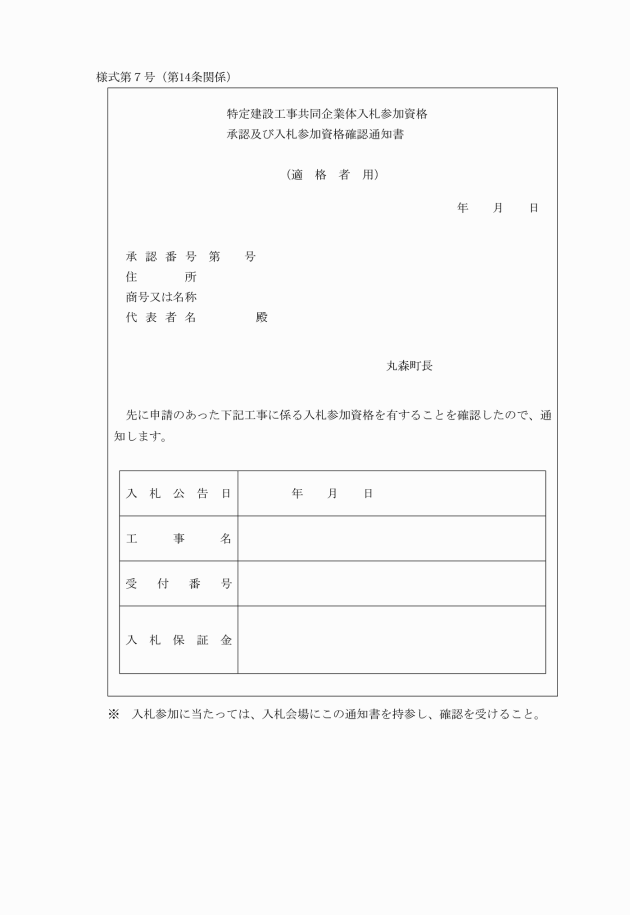 様式第７号（第14条関係）

特定建設工事共同企業体入札参加資格
承認及び入札参加資格確認通知書

（適　格　者　用）

年　　月　　日

承 認 番 号　第　　号
住　　　所
商号又は名称
代 表 者 名　　　　殿

丸森町長

先に申請のあった下記工事に係る入札参加資格を有することを確認したので、通知します。

| 入 札 公 告 日 | 年　　月　　日 |
|---|---|
| 工　　事　　名 | |
| 受　付　番　号 | |
| 入 札 保 証 金 | |

※　入札参加に当たっては、入札会場にこの通知書を持参し、確認を受けること。